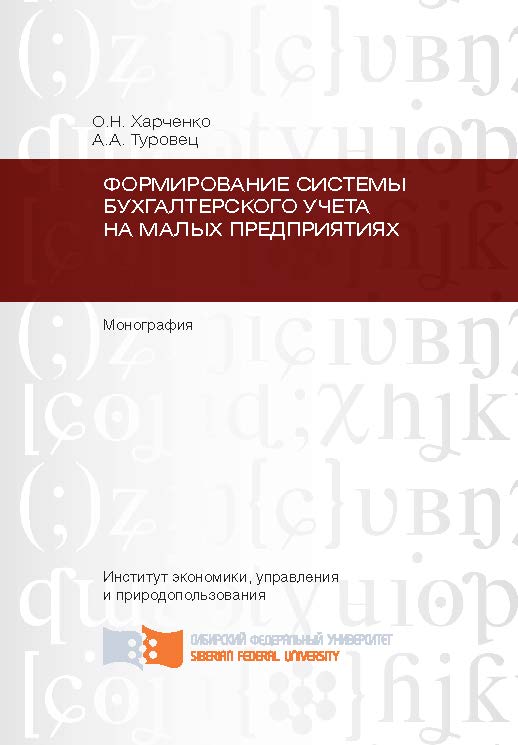 О.Н. Харченко
А.А. Туровец

ФОРМИРОВАНИЕ СИСТЕМЫ БУХГАЛТЕРСКОГО УЧЕТА НА МАЛЫХ ПРЕДПРИЯТИЯХ

Монография

Институт экономики, управления и природопользования

СИБИРСКИЙ ФЕДЕРАЛЬНЫЙ УНИВЕРСИТЕТ
SIBERIAN FEDERAL UNIVERSITY